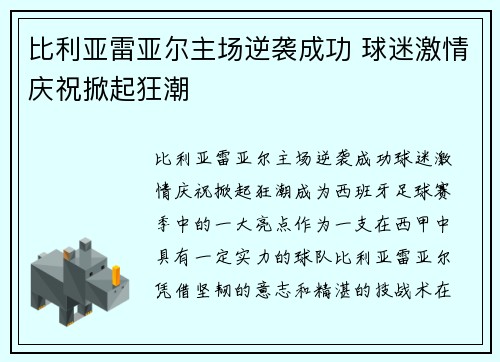 比利亚雷亚尔主场逆袭成功 球迷激情庆祝掀起狂潮

比利亚雷亚尔主场逆袭成功球迷激情庆祝掀起狂潮成为西班牙足球赛季中的一大亮点作为一支在西甲中具有一定实力的球队比利亚雷亚尔凭借坚韧的意志和精湛的技战术在